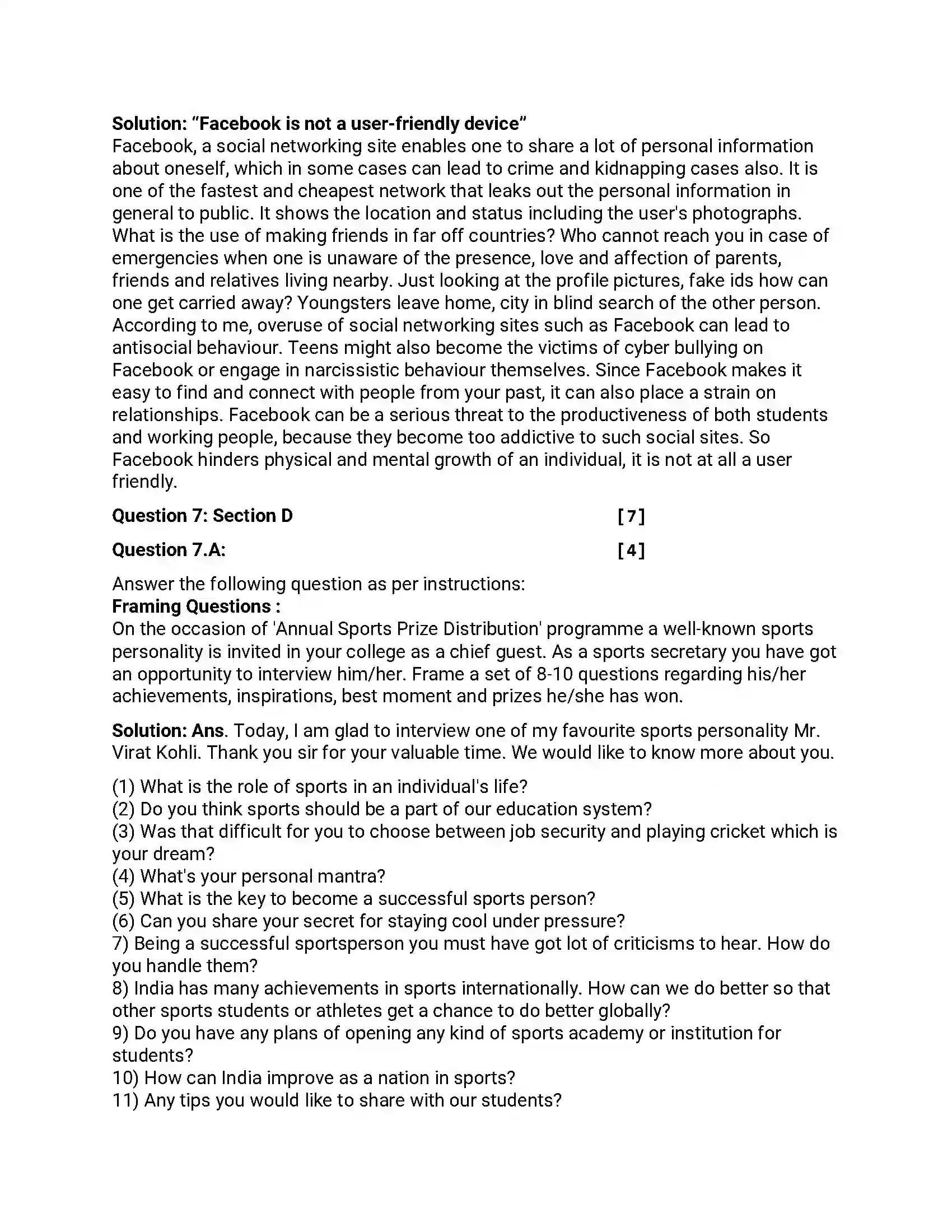 Solution: "Facebook is not a user-friendly device"
Facebook, a social networking site enables one to share a lot of personal information about oneself, which in some cases can lead to crime and kidnapping cases also. It is one of the fastest and cheapest network that leaks out the personal information in general to public. It shows the location and status including the user's photographs. What is the use of making friends in far off countries? Who cannot reach you in case of emergencies when one is unaware of the presence, love and affection of parents, friends and relatives living nearby. Just looking at the profile pictures, fake ids how can one get carried away? Youngsters leave home, city in blind search of the other person. According to me, overuse of social networking sites such as Facebook can lead to antisocial behaviour. Teens might also become the victims of cyber bullying on Facebook or engage in narcissistic behaviour themselves. Since Facebook makes it easy to find and connect with people from your past, it can also place a strain on relationships. Facebook can be a serious threat to the productiveness of both students and working people, because they become too addictive to such social sites. So Facebook hinders physical and mental growth of an individual, it is not at all a user friendly.

Question 7: Section D [7]

Question 7.A: [4]

Answer the following question as per instructions:
Framing Questions :
On the occasion of 'Annual Sports Prize Distribution' programme a well-known sports personality is invited in your college as a chief guest. As a sports secretary you have got an opportunity to interview him/her. Frame a set of 8-10 questions regarding his/her achievements, inspirations, best moment and prizes he/she has won.

Solution: Ans. Today, I am glad to interview one of my favourite sports personality Mr. Virat Kohli. Thank you sir for your valuable time. We would like to know more about you.

(1) What is the role of sports in an individual's life?
(2) Do you think sports should be a part of our education system?
(3) Was that difficult for you to choose between job security and playing cricket which is your dream?
(4) What's your personal mantra?
(5) What is the key to become a successful sports person?
(6) Can you share your secret for staying cool under pressure?
7) Being a successful sportsperson you must have got lot of criticisms to hear. How do you handle them?
8) India has many achievements in sports internationally. How can we do better so that other sports students or athletes get a chance to do better globally?
9) Do you have any plans of opening any kind of sports academy or institution for students?
10) How can India improve as a nation in sports?
11) Any tips you would like to share with our students?